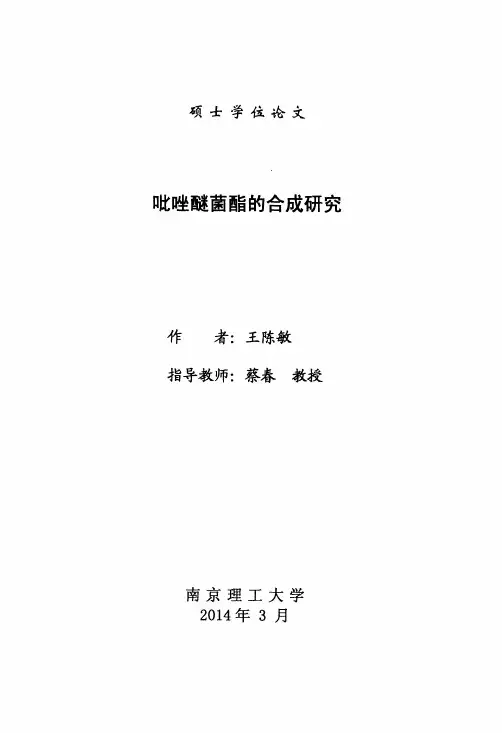 硕士学位论文

吡唑醚菌酯的合成研究

作 者：王陈敏

指导教师：蔡春 教授

南京理工大学
2014年3月